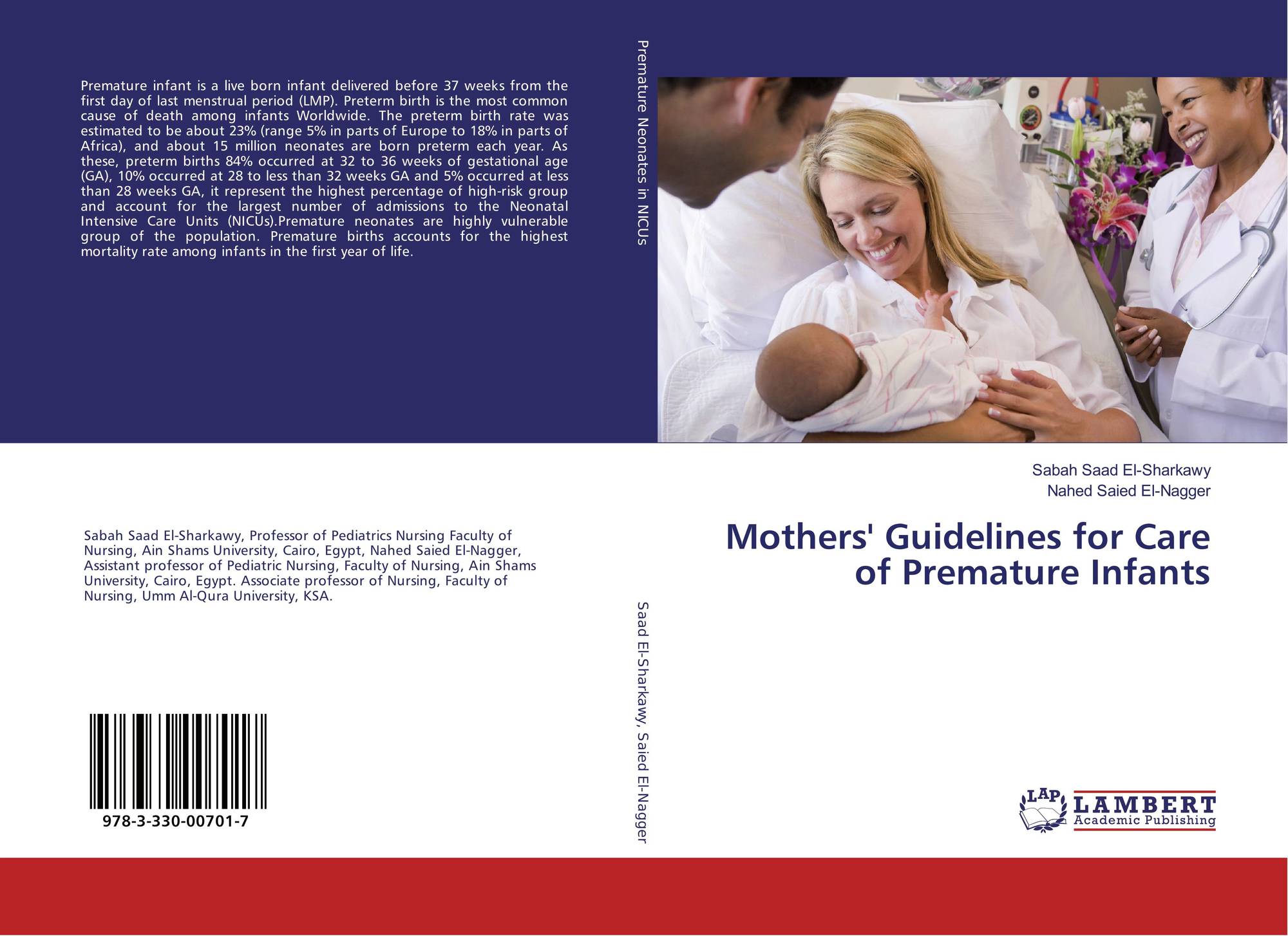 Premature infant is a live born infant delivered before 37 weeks from the first day of last menstrual period (LMP). Preterm birth is the most common cause of death among infants Worldwide. The preterm birth rate was estimated to be about 23% (range 5% in parts of Europe to 18% in parts of Africa), and about 15 million neonates are born preterm each year. As these, preterm births 84% occurred at 32 to 36 weeks of gestational age (GA), 10% occurred at 28 to less than 32 weeks GA and 5% occurred at less than 28 weeks GA, it represent the highest percentage of high-risk group and account for the largest number of admissions to the Neonatal Intensive Care Units (NICUs).Premature neonates are highly vulnerable group of the population. Premature births accounts for the highest mortality rate among infants in the first year of life.

Sabah Saad El-Sharkawy, Professor of Pediatrics Nursing Faculty of Nursing, Ain Shams University, Cairo, Egypt, Nahed Saied El-Nagger, Assistant professor of Pediatric Nursing, Faculty of Nursing, Ain Shams University, Cairo, Egypt. Associate professor of Nursing, Faculty of Nursing, Umm Al-Qura University, KSA.

978-3-330-00701-7

Premature Neonates in NICUs

Saad El-Sharkawy, Saied El-Nagger

Sabah Saad El-Sharkawy
Nahed Saied El-Nagger

Mothers' Guidelines for Care of Premature Infants

LAP
LAMBERT
Academic Publishing